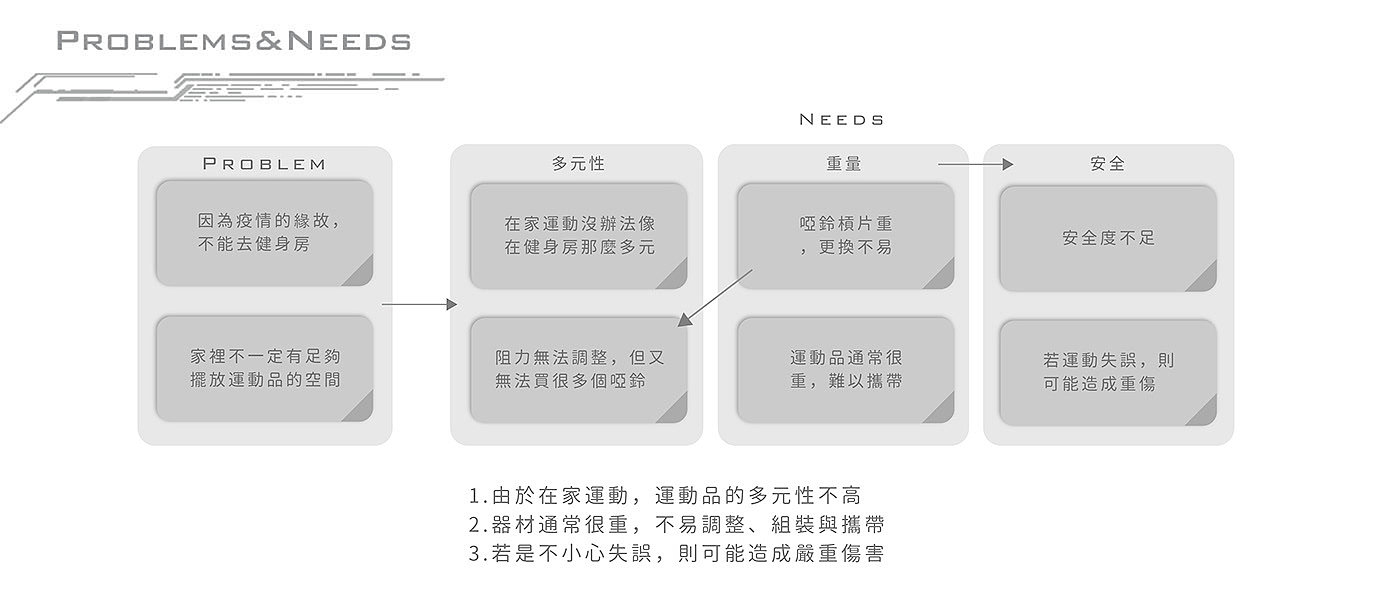 PROBLEMS&NEEDS

NEEDS

PROBLEM

因為疫情的緣故，不能去健身房

家裡不一定有足夠擺放運動品的空間

多元性

在家運動沒辦法像在健身房那麼多元

阻力無法調整，但又無法買很多個啞鈴

重量

啞鈴槓片重，更換不易

運動品通常很重，難以攜帶

安全

安全度不足

若運動失誤，則可能造成重傷

1.由於在家運動，運動品的多元性不高
2.器材通常很重，不易調整、組裝與攜帶
3.若是不小心失誤，則可能造成嚴重傷害